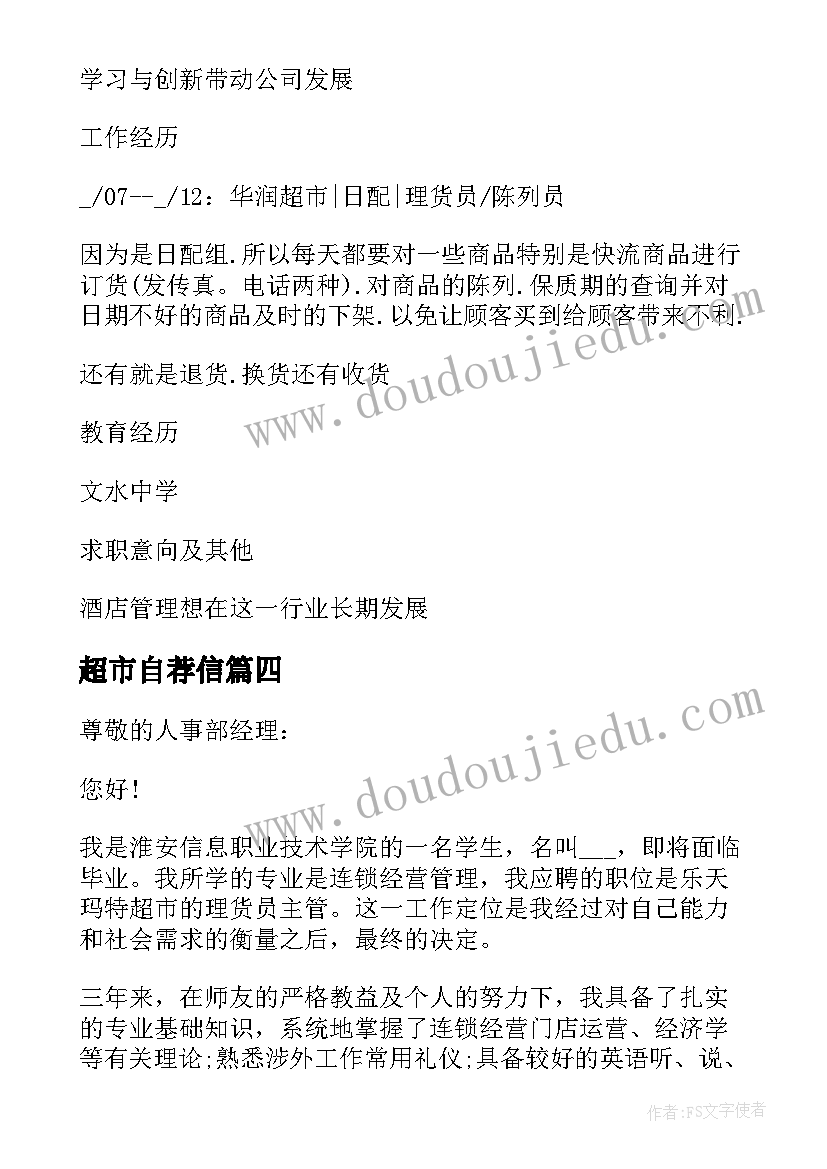 学习与创新带动公司发展

工作经历

_/07--_/12：华润超市|日配|理货员/陈列员

因为是日配组.所以每天都要对一些商品特别是快流商品进行订货(发传真。电话两种).对商品的陈列.保质期的查询并对日期不好的商品及时的下架.以免让顾客买到给顾客带来不利.

还有就是退货.换货还有收货

教育经历

文水中学

求职意向及其他

酒店管理想在这一行业长期发展

超市自荐信篇四

尊敬的人事部经理：

您好!

我是淮安信息职业技术学院的一名学生，名叫___，即将面临毕业。我所学的专业是连锁经营管理，我应聘的职位是乐天玛特超市的理货员主管。这一工作定位是我经过对自己能力和社会需求的衡量之后，最终的决定。

三年来，在师友的严格教益及个人的努力下，我具备了扎实的专业基础知识，系统地掌握了连锁经营门店运营、经济学等有关理论;熟悉涉外工作常用礼仪;具备较好的英语听、说、

www.doudoujiedu.com

www.doudoujiedu.com

作者：FS文字使者